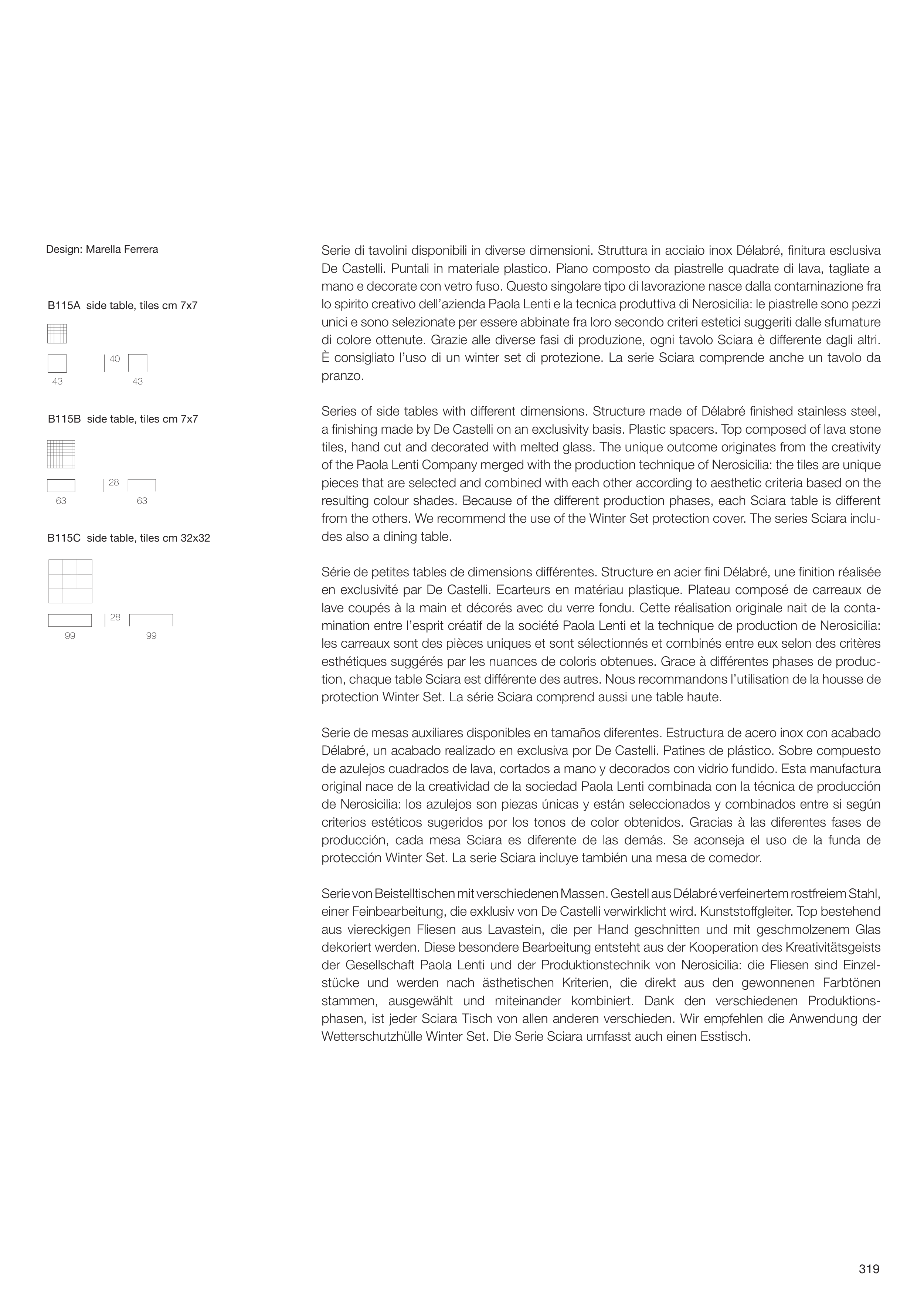 Design: Marella Ferrera

B115A side table, tiles cm 7x7

40

43 43

B115B side table, tiles cm 7x7

28

63 63

B115C side table, tiles cm 32x32

28

99 99

Serie di tavolini disponibili in diverse dimensioni. Struttura in acciaio inox Délabré, finitura esclusiva De Castelli. Puntali in materiale plastico. Piano composto da piastrelle quadrate di lava, tagliate a mano e decorate con vetro fuso. Questo singolare tipo di lavorazione nasce dalla contaminazione fra lo spirito creativo dell'azienda Paola Lenti e la tecnica produttiva di Nerosicilia: le piastrelle sono pezzi unici e sono selezionate per essere abbinate fra loro secondo criteri estetici suggeriti dalle sfumature di colore ottenute. Grazie alle diverse fasi di produzione, ogni tavolo Sciara è differente dagli altri. È consigliato l'uso di un winter set di protezione. La serie Sciara comprende anche un tavolo da pranzo.

Series of side tables with different dimensions. Structure made of Délabré finished stainless steel, a finishing made by De Castelli on an exclusivity basis. Plastic spacers. Top composed of lava stone tiles, hand cut and decorated with melted glass. The unique outcome originates from the creativity of the Paola Lenti Company merged with the production technique of Nerosicilia: the tiles are unique pieces that are selected and combined with each other according to aesthetic criteria based on the resulting colour shades. Because of the different production phases, each Sciara table is different from the others. We recommend the use of the Winter Set protection cover. The series Sciara includes also a dining table.

Série de petites tables de dimensions différentes. Structure en acier fini Délabré, une finition réalisée en exclusivité par De Castelli. Ecarteurs en matériau plastique. Plateau composé de carreaux de lave coupés à la main et décorés avec du verre fondu. Cette réalisation originale nait de la contamination entre l'esprit créatif de la société Paola Lenti et la technique de production de Nerosicilia: les carreaux sont des pièces uniques et sont sélectionnés et combinés entre eux selon des critères esthétiques suggérés par les nuances de coloris obtenues. Grace à différentes phases de production, chaque table Sciara est différente des autres. Nous recommandons l'utilisation de la housse de protection Winter Set. La série Sciara comprend aussi une table haute.

Serie de mesas auxiliares disponibles en tamaños diferentes. Estructura de acero inox con acabado Délabré, un acabado realizado en exclusiva por De Castelli. Patines de plástico. Sobre compuesto de azulejos cuadrados de lava, cortados a mano y decorados con vidrio fundido. Esta manufactura original nace de la creatividad de la sociedad Paola Lenti combinada con la técnica de producción de Nerosicilia: los azulejos son piezas únicas y están seleccionados y combinados entre si según criterios estéticos sugeridos por los tonos de color obtenidos. Gracias à las diferentes fases de producción, cada mesa Sciara es diferente de las demás. Se aconseja el uso de la funda de protección Winter Set. La serie Sciara incluye también una mesa de comedor.

Serie von Beistelltischen mit verschiedenen Massen. Gestell aus Délabré verfeinertem rostfreiem Stahl, einer Feinbearbeitung, die exklusiv von De Castelli verwirklicht wird. Kunststoffgleiter. Top bestehend aus viereckigen Fliesen aus Lavastein, die per Hand geschnitten und mit geschmolzenem Glas dekoriert werden. Diese besondere Bearbeitung entsteht aus der Kooperation des Kreativitätsgeists der Gesellschaft Paola Lenti und der Produktionstechnik von Nerosicilia: die Fliesen sind Einzelstücke und werden nach ästhetischen Kriterien, die direkt aus den gewonnenen Farbtönen stammen, ausgewählt und miteinander kombiniert. Dank den verschiedenen Produktionsphasen, ist jeder Sciara Tisch von allen anderen verschieden. Wir empfehlen die Anwendung der Wetterschutzhülle Winter Set. Die Serie Sciara umfasst auch einen Esstisch.

319